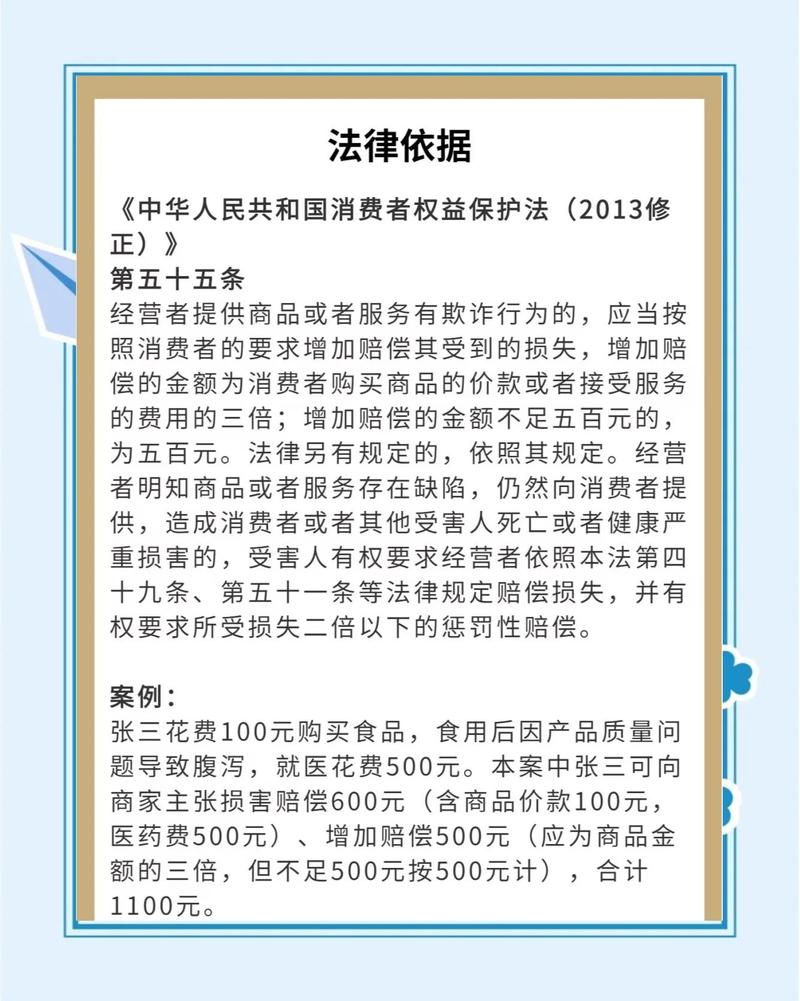 法律依据

《中华人民共和国消费者权益保护法（2013修正）》
第五十五条
经营者提供商品或者服务有欺诈行为的，应当按照消费者的要求增加赔偿其受到的损失，增加赔偿的金额为消费者购买商品的价款或者接受服务的费用的三倍；增加赔偿的金额不足五百元的，为五百元。法律另有规定的，依照其规定。经营者明知商品或者服务存在缺陷，仍然向消费者提供，造成消费者或者其他受害人死亡或者健康严重损害的，受害人有权要求经营者依照本法第四十九条、第五十一条等法律规定赔偿损失，并有权要求所受损失二倍以下的惩罚性赔偿。

案例：
张三花费100元购买食品，食用后因产品质量问题导致腹泻，就医花费500元。本案中张三可向商家主张损害赔偿600元（含商品价款100元，医药费500元）、增加赔偿500元（应为商品金额的三倍，但不足500元按500元计），合计1100元。